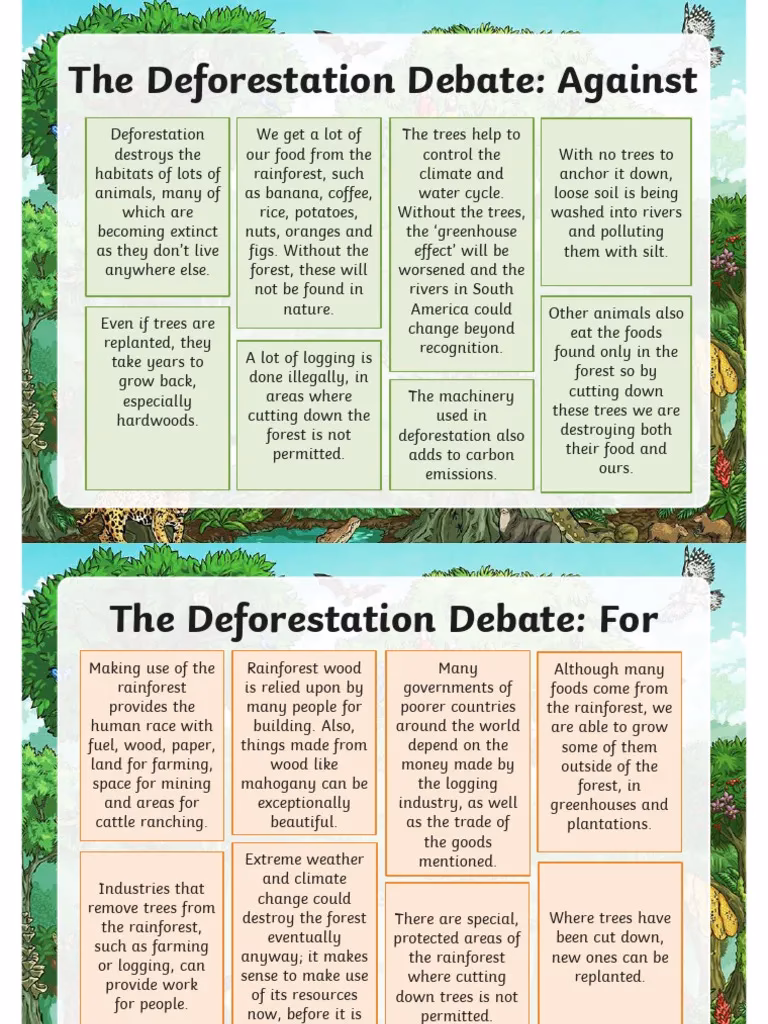 The Deforestation Debate: Against

Deforestation destroys the habitats of lots of animals, many of which are becoming extinct as they don't live anywhere else.

Even if trees are replanted, they take years to grow back, especially hardwoods.

We get a lot of our food from the rainforest, such as banana, coffee, rice, potatoes, nuts, oranges and figs. Without the forest, these will not be found in nature.

A lot of logging is done illegally, in areas where cutting down the forest is not permitted.

The trees help to control the climate and water cycle. Without the trees, the 'greenhouse effect' will be worsened and the rivers in South America could change beyond recognition.

The machinery used in deforestation also adds to carbon emissions.

With no trees to anchor it down, loose soil is being washed into rivers and polluting them with silt.

Other animals also eat the foods found only in the forest so by cutting down these trees we are destroying both their food and ours.

The Deforestation Debate: For

Making use of the rainforest provides the human race with fuel, wood, paper, land for farming, space for mining and areas for cattle ranching.

Industries that remove trees from the rainforest, such as farming or logging, can provide work for people.

Rainforest wood is relied upon by many people for building. Also, things made from wood like mahogany can be exceptionally beautiful.

Extreme weather and climate change could destroy the forest eventually anyway; it makes sense to make use of its resources now, before it is

Many governments of poorer countries around the world depend on the money made by the logging industry, as well as the trade of the goods mentioned.

There are special, protected areas of the rainforest where cutting down trees is not permitted.

Although many foods come from the rainforest, we are able to grow some of them outside of the forest, in greenhouses and plantations.

Where trees have been cut down, new ones can be replanted.